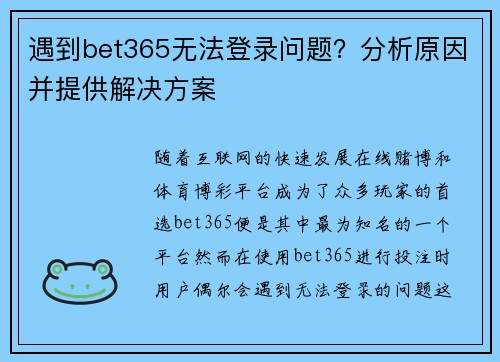 遇到bet365无法登录问题？分析原因并提供解决方案

随着互联网的快速发展在线赌博和体育博彩平台成为了众多玩家的首选bet365便是其中最为知名的一个平台然而在使用bet365进行投注时用户偶尔会遇到无法登录的问题这